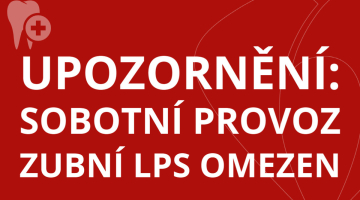 UPOZORNĚNÍ:
SOBOTNÍ PROVOZ
ZUBNÍ LPS OMEZEN